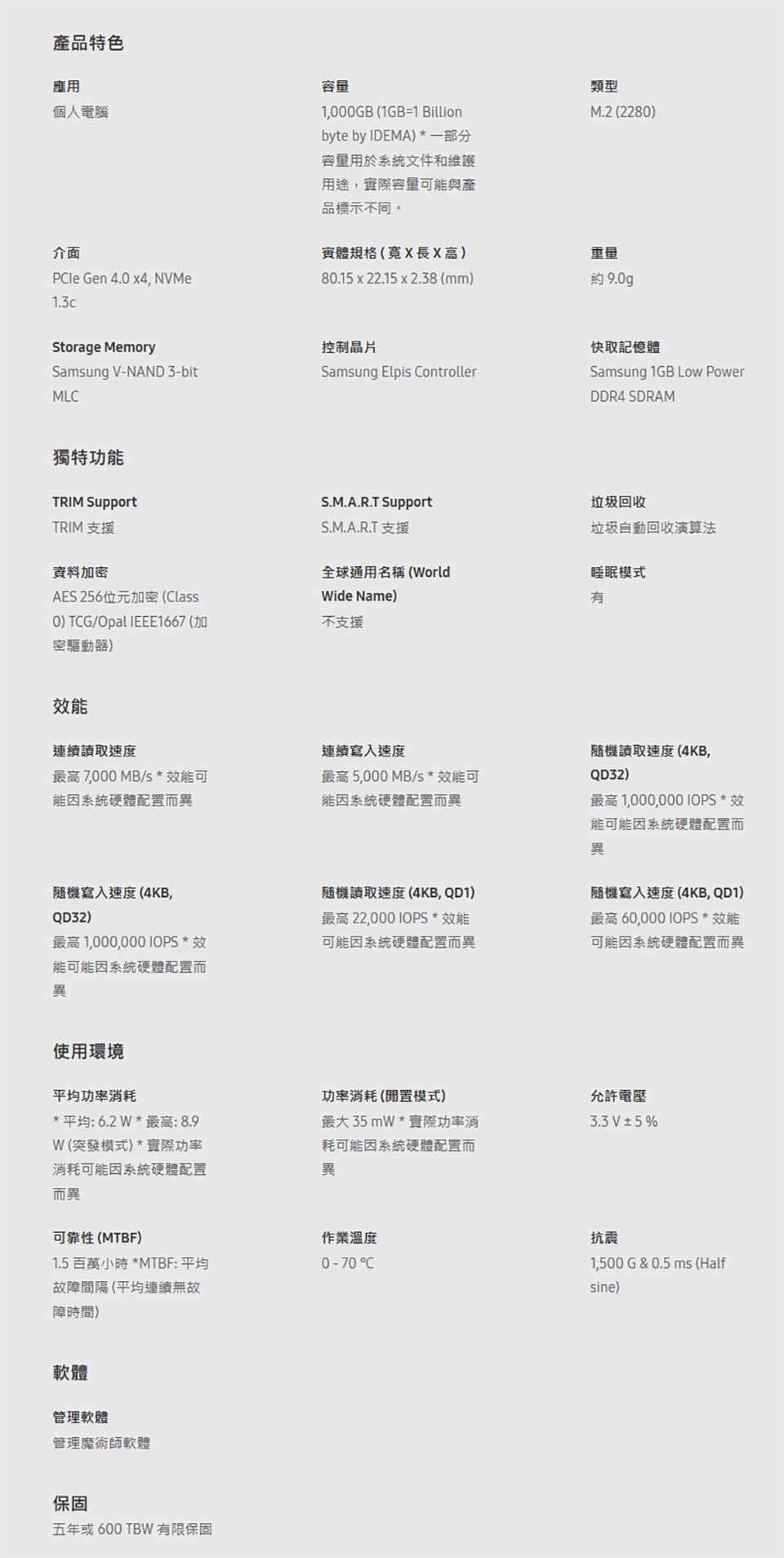 產品特色

應用
個人電腦

容量
1,000GB (1GB=1 Billion byte by IDEMA) * 一部分容量用於系統文件和維護用途，實際容量可能與產品標示不同。

類型
M.2 (2280)

介面
PCIe Gen 4.0 x4, NVMe 1.3c

實體規格 ( 寬 X 長 X 高 )
80.15 x 22.15 x 2.38 (mm)

重量
約 9.0g

Storage Memory
Samsung V-NAND 3-bit MLC

控制晶片
Samsung Elpis Controller

快取記憶體
Samsung 1GB Low Power DDR4 SDRAM

獨特功能

TRIM Support
TRIM 支援

S.M.A.R.T Support
S.M.A.R.T 支援

垃圾回收
垃圾自動回收演算法

資料加密
AES 256位元加密 (Class 0) TCG/Opal IEEE1667 (加密驅動器)

全球通用名稱 (World Wide Name)
不支援

睡眠模式
有

效能

連續讀取速度
最高 7,000 MB/s * 效能可能因系統硬體配置而異

連續寫入速度
最高 5,000 MB/s * 效能可能因系統硬體配置而異

隨機讀取速度 (4KB, QD32)
最高 1,000,000 IOPS * 效能可能因系統硬體配置而異

隨機寫入速度 (4KB, QD32)
最高 1,000,000 IOPS * 效能可能因系統硬體配置而異

隨機讀取速度 (4KB, QD1)
最高 22,000 IOPS * 效能可能因系統硬體配置而異

隨機寫入速度 (4KB, QD1)
最高 60,000 IOPS * 效能可能因系統硬體配置而異

使用環境

平均功率消耗
* 平均: 6.2 W * 最高: 8.9 W (突發模式) * 實際功率消耗可能因系統硬體配置而異

功率消耗 (閒置模式)
最大 35 mW * 實際功率消耗可能因系統硬體配置而異

允許電壓
3.3 V ± 5 %

可靠性 (MTBF)
1.5 百萬小時 *MTBF: 平均故障間隔 (平均連續無故障時間)

作業溫度
0 - 70 °C

抗震
1,500 G & 0.5 ms (Half sine)

軟體

管理軟體
管理魔術師軟體

保固
五年或 600 TBW 有限保固